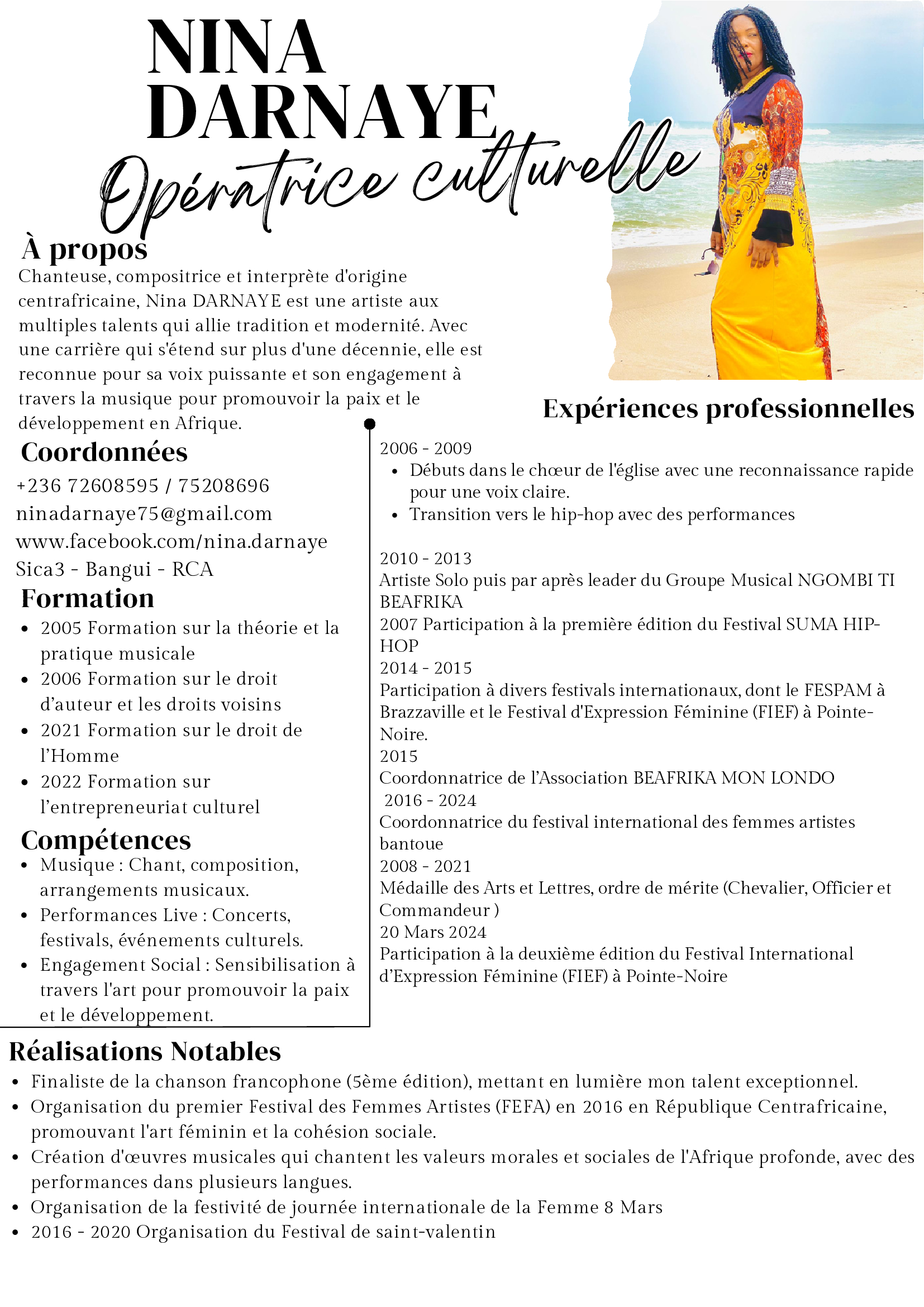 NINA
DARNAYE
Opératrice culturelle

À propos
Chanteuse, compositrice et interprète d'origine centrafricaine, Nina DARNAYE est une artiste aux multiples talents qui allie tradition et modernité. Avec une carrière qui s'étend sur plus d'une décennie, elle est reconnue pour sa voix puissante et son engagement à travers la musique pour promouvoir la paix et le développement en Afrique.

Coordonnées
+236 72608595 / 75208696
ninadarnaye75@gmail.com
www.facebook.com/nina.darnaye
Sica3 - Bangui - RCA

Formation
- 2005 Formation sur la théorie et la pratique musicale
- 2006 Formation sur le droit d'auteur et les droits voisins
- 2021 Formation sur le droit de l'Homme
- 2022 Formation sur l'entrepreneuriat culturel

Compétences
- Musique : Chant, composition, arrangements musicaux.
- Performances Live : Concerts, festivals, événements culturels.
- Engagement Social : Sensibilisation à travers l'art pour promouvoir la paix et le développement.

Expériences professionnelles
2006 - 2009
- Débuts dans le chœur de l'église avec une reconnaissance rapide pour une voix claire.
- Transition vers le hip-hop avec des performances

2010 - 2013
Artiste Solo puis par après leader du Groupe Musical NGOMBI TI BEAFRIKA
2007 Participation à la première édition du Festival SUMA HIP-HOP
2014 - 2015
Participation à divers festivals internationaux, dont le FESPAM à Brazzaville et le Festival d'Expression Féminine (FIEF) à Pointe-Noire.
2015
Coordonnatrice de l'Association BEAFRIKA MON LONDO
2016 - 2024
Coordonnatrice du festival international des femmes artistes bantoue
2008 - 2021
Médaille des Arts et Lettres, ordre de mérite (Chevalier, Officier et Commandeur )
20 Mars 2024
Participation à la deuxième édition du Festival International d'Expression Féminine (FIEF) à Pointe-Noire

Réalisations Notables
- Finaliste de la chanson francophone (5ème édition), mettant en lumière mon talent exceptionnel.
- Organisation du premier Festival des Femmes Artistes (FEFA) en 2016 en République Centrafricaine, promouvant l'art féminin et la cohésion sociale.
- Création d'œuvres musicales qui chantent les valeurs morales et sociales de l'Afrique profonde, avec des performances dans plusieurs langues.
- Organisation de la festivité de journée internationale de la Femme 8 Mars
- 2016 - 2020 Organisation du Festival de saint-valentin